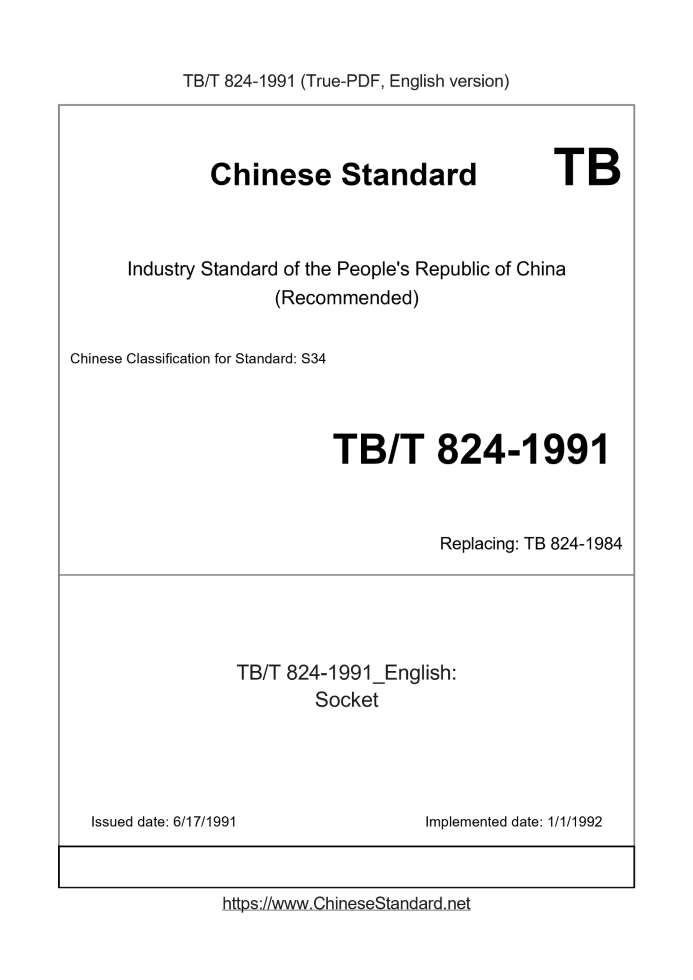 TB/T 824-1991 (True-PDF, English version)

Chinese Standard TB

Industry Standard of the People's Republic of China
(Recommended)

Chinese Classification for Standard: S34

TB/T 824-1991

Replacing: TB 824-1984

TB/T 824-1991_English:
Socket

Issued date: 6/17/1991

Implemented date: 1/1/1992

https://www.ChineseStandard.net